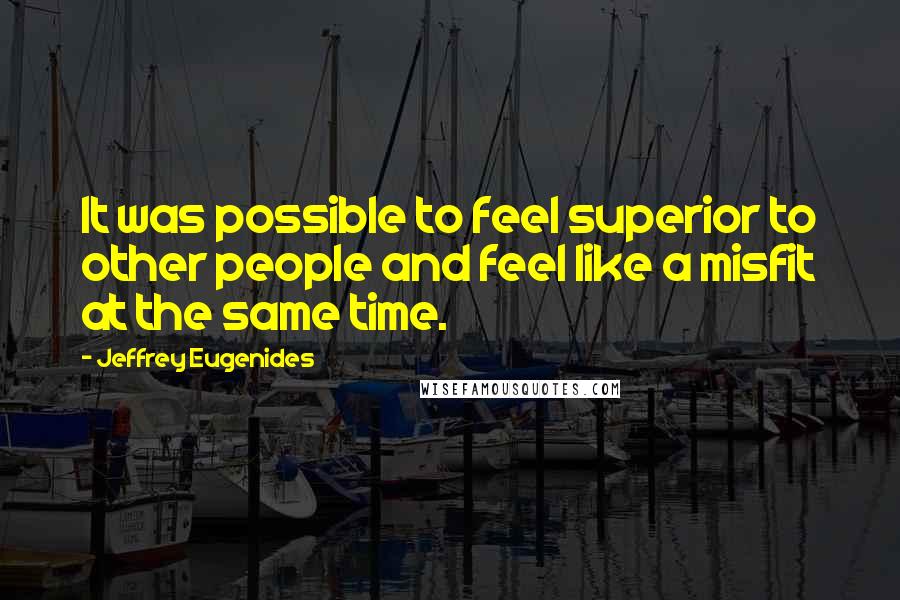 It was possible to feel superior to other people and feel like a misfit at the same time.

- Jeffrey Eugenides

WISEFAMOUSQUOTES.COM